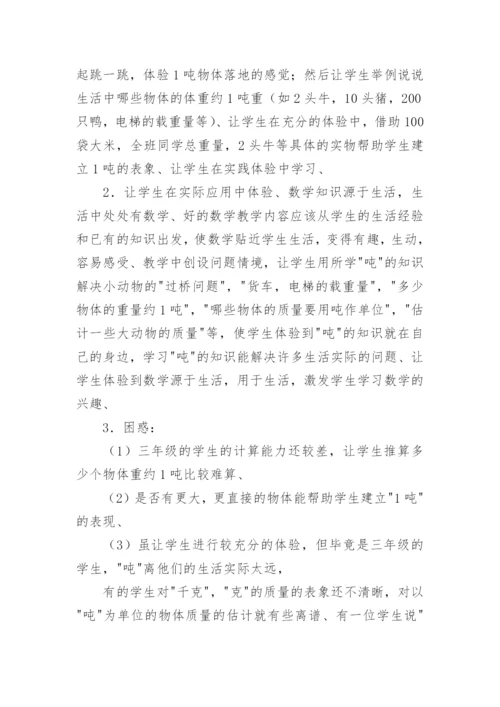 起跳一跳，体验1吨物体落地的感觉；然后让学生举例说说生活中哪些物体的体重约1吨重（如2头牛，10头猪，200只鸭，电梯的载重量等）、让学生在充分的体验中，借助100袋大米，全班同学总重量，2头牛等具体的实物帮助学生建立1吨的表象、让学生在实践体验中学习、

2．让学生在实际应用中体验、数学知识源于生活，生活中处处有数学、好的数学教学内容应该从学生的生活经验和已有的知识出发，使数学贴近学生生活，变得有趣，生动，容易感受、教学中创设问题情境，让学生用所学"吨"的知识解决小动物的"过桥问题"，"货车，电梯的载重量"，"多少物体的重量约1吨"，"哪些物体的质量要用吨作单位"，"估计一些大动物的质量"等，使学生体验到"吨"的知识就在自己的身边，学习"吨"的知识能解决许多生活实际的问题、让学生体验到数学源于生活，用于生活，激发学生学习数学的兴趣、

3．困惑：

（1）三年级的学生的计算能力还较差，让学生推算多少个物体重约1吨比较难算、

（2）是否有更大，更直接的物体能帮助学生建立"1吨"的表现、

（3）虽让学生进行较充分的体验，但毕竟是三年级的学生，"吨"离他们的生活实际太远，

有的学生对"千克"，"克"的质量的表象还不清晰，对以"吨"为单位的物体质量的估计就有些离谱、有一位学生说"